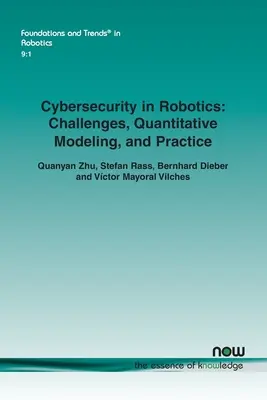 Foundations and Trends® in Robotics
9:1

Cybersecurity in Robotics: Challenges, Quantitative Modeling, and Practice

Quanyan Zhu, Stefan Rass, Bernhard Dieber and Víctor Mayoral Vilches

now
the essence of knowledge